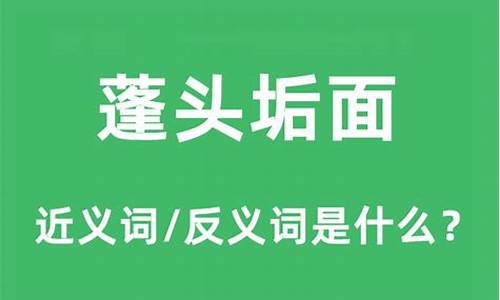 蓬头垢面

近义词/反义词是什么？